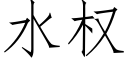 水权